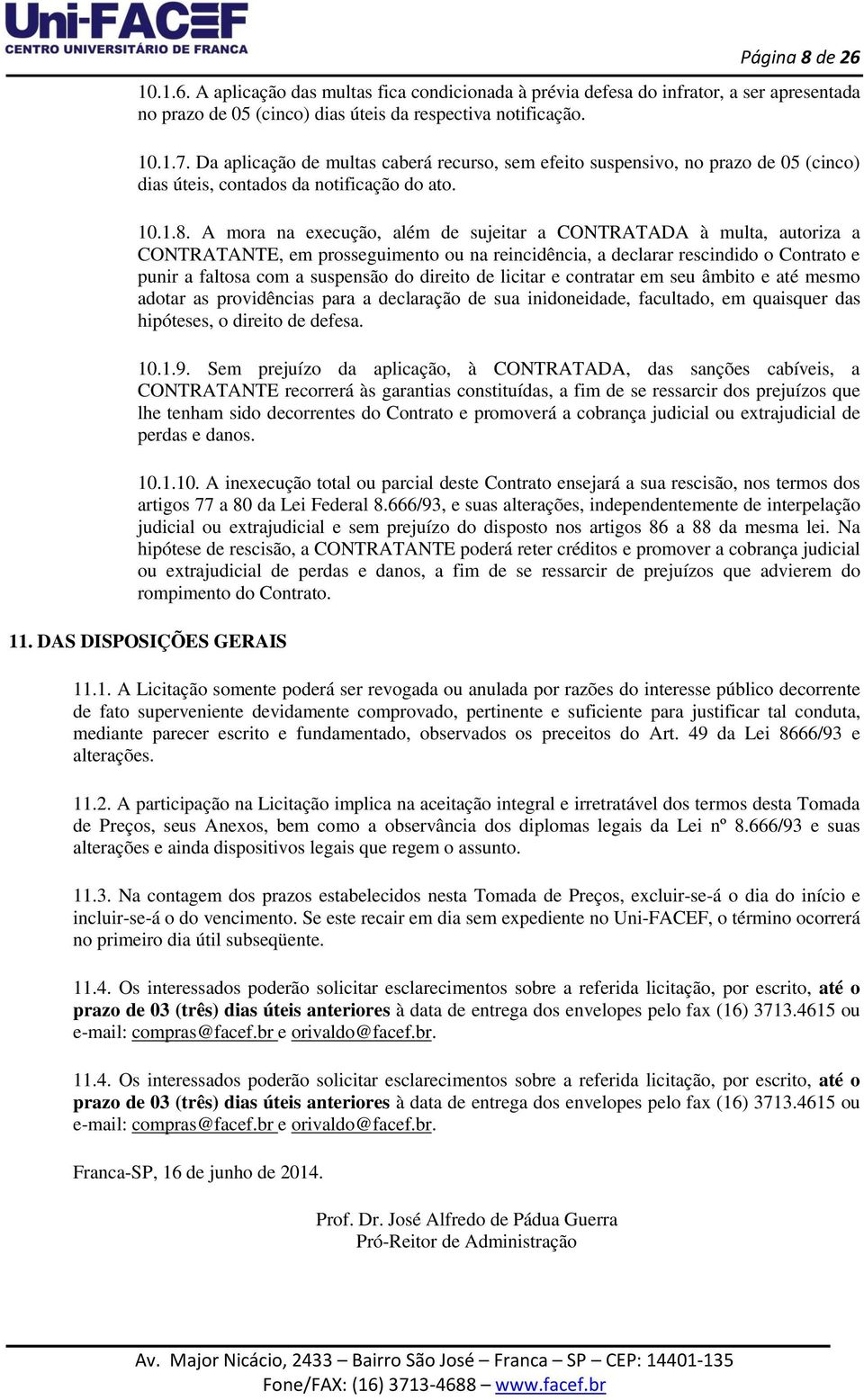 Uni-FACEF
CENTRO UNIVERSITÁRIO DE FRANCA

Página 8 de 26

10.1.6. A aplicação das multas fica condicionada à prévia defesa do infrator, a ser apresentada no prazo de 05 (cinco) dias úteis da respectiva notificação.

10.1.7. Da aplicação de multas caberá recurso, sem efeito suspensivo, no prazo de 05 (cinco) dias úteis, contados da notificação do ato.

10.1.8. A mora na execução, além de sujeitar a CONTRATADA à multa, autoriza a CONTRATANTE, em prosseguimento ou na reincidência, a declarar rescindido o Contrato e punir a faltosa com a suspensão do direito de licitar e contratar em seu âmbito e até mesmo adotar as providências para a declaração de sua inidoneidade, facultado, em quaisquer das hipóteses, o direito de defesa.

10.1.9. Sem prejuízo da aplicação, à CONTRATADA, das sanções cabíveis, a CONTRATANTE recorrerá às garantias constituídas, a fim de se ressarcir dos prejuízos que lhe tenham sido decorrentes do Contrato e promoverá a cobrança judicial ou extrajudicial de perdas e danos.

10.1.10. A inexecução total ou parcial deste Contrato ensejará a sua rescisão, nos termos dos artigos 77 a 80 da Lei Federal 8.666/93, e suas alterações, independentemente de interpelação judicial ou extrajudicial e sem prejuízo do disposto nos artigos 86 a 88 da mesma lei. Na hipótese de rescisão, a CONTRATANTE poderá reter créditos e promover a cobrança judicial ou extrajudicial de perdas e danos, a fim de se ressarcir de prejuízos que advierem do rompimento do Contrato.

11. DAS DISPOSIÇÕES GERAIS

11.1. A Licitação somente poderá ser revogada ou anulada por razões do interesse público decorrente de fato superveniente devidamente comprovado, pertinente e suficiente para justificar tal conduta, mediante parecer escrito e fundamentado, observados os preceitos do Art. 49 da Lei 8666/93 e alterações.

11.2. A participação na Licitação implica na aceitação integral e irretratável dos termos desta Tomada de Preços, seus Anexos, bem como a observância dos diplomas legais da Lei nº 8.666/93 e suas alterações e ainda dispositivos legais que regem o assunto.

11.3. Na contagem dos prazos estabelecidos nesta Tomada de Preços, excluir-se-á o dia do início e incluir-se-á o do vencimento. Se este recair em dia sem expediente no Uni-FACEF, o término ocorrerá no primeiro dia útil subseqüente.

11.4. Os interessados poderão solicitar esclarecimentos sobre a referida licitação, por escrito, até o prazo de 03 (três) dias úteis anteriores à data de entrega dos envelopes pelo fax (16) 3713.4615 ou e-mail: compras@facef.br e orivaldo@facef.br.

11.4. Os interessados poderão solicitar esclarecimentos sobre a referida licitação, por escrito, até o prazo de 03 (três) dias úteis anteriores à data de entrega dos envelopes pelo fax (16) 3713.4615 ou e-mail: compras@facef.br e orivaldo@facef.br.

Franca-SP, 16 de junho de 2014.

Prof. Dr. José Alfredo de Pádua Guerra
Pró-Reitor de Administração

Av. Major Nicácio, 2433 – Bairro São José – Franca – SP – CEP: 14401-135
Fone/FAX: (16) 3713-4688 – www.facef.br